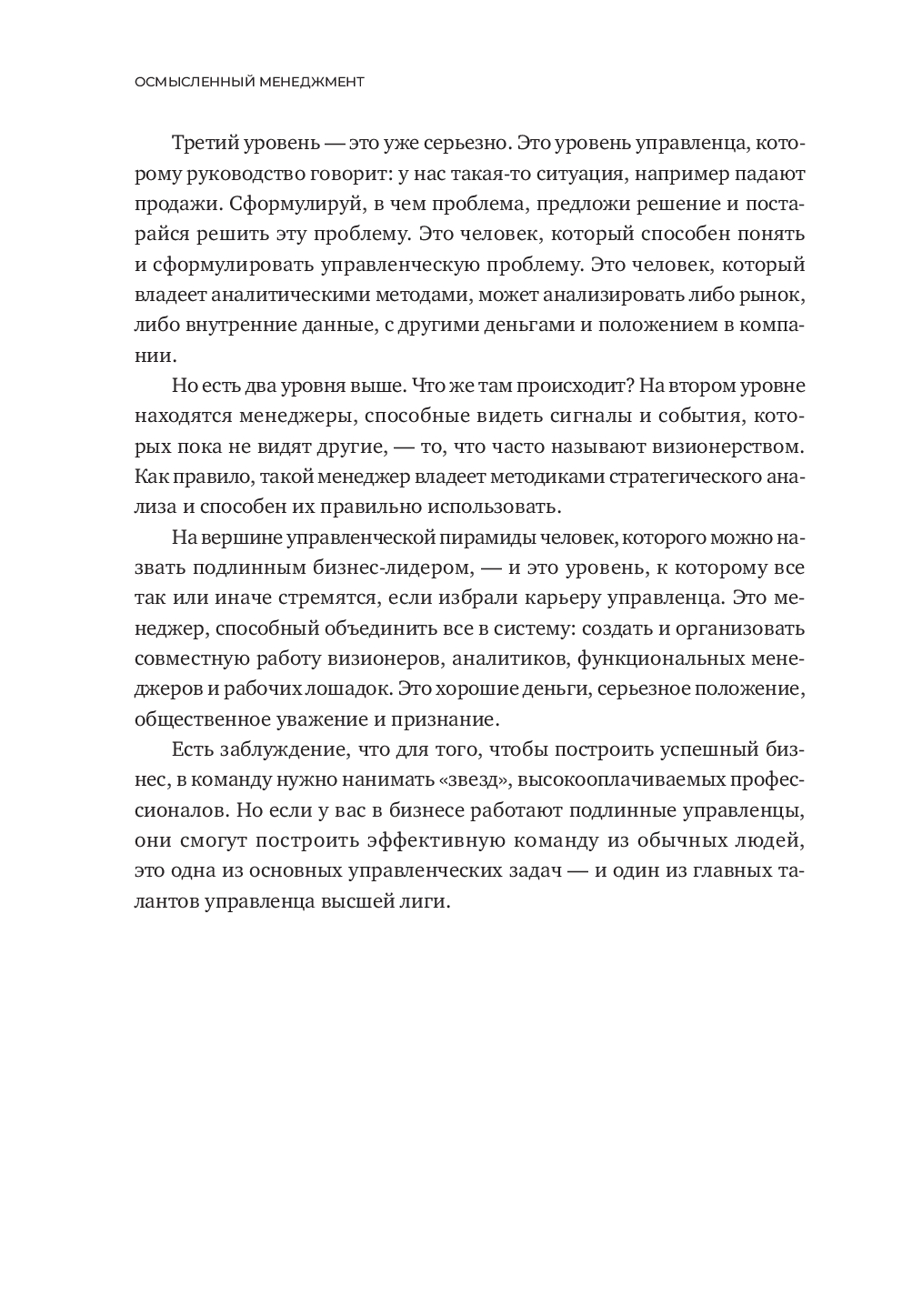 ОСМЫСЛЕННЫЙ МЕНЕДЖМЕНТ

Третий уровень — это уже серьезно. Это уровень управленца, которому руководство говорит: у нас такая-то ситуация, например падают продажи. Сформулируй, в чем проблема, предложи решение и постарайся решить эту проблему. Это человек, который способен понять и сформулировать управленческую проблему. Это человек, который владеет аналитическими методами, может анализировать либо рынок, либо внутренние данные, с другими деньгами и положением в компании.

Но есть два уровня выше. Что же там происходит? На втором уровне находятся менеджеры, способные видеть сигналы и события, которых пока не видят другие, — то, что часто называют визионерством. Как правило, такой менеджер владеет методиками стратегического анализа и способен их правильно использовать.

На вершине управленческой пирамиды человек, которого можно назвать подлинным бизнес-лидером, — и это уровень, к которому все так или иначе стремятся, если избрали карьеру управленца. Это менеджер, способный объединить все в систему: создать и организовать совместную работу визионеров, аналитиков, функциональных менеджеров и рабочих лошадок. Это хорошие деньги, серьезное положение, общественное уважение и признание.

Есть заблуждение, что для того, чтобы построить успешный бизнес, в команду нужно нанимать «звезд», высокооплачиваемых профессионалов. Но если у вас в бизнесе работают подлинные управленцы, они смогут построить эффективную команду из обычных людей, это одна из основных управленческих задач — и один из главных талантов управленца высшей лиги.